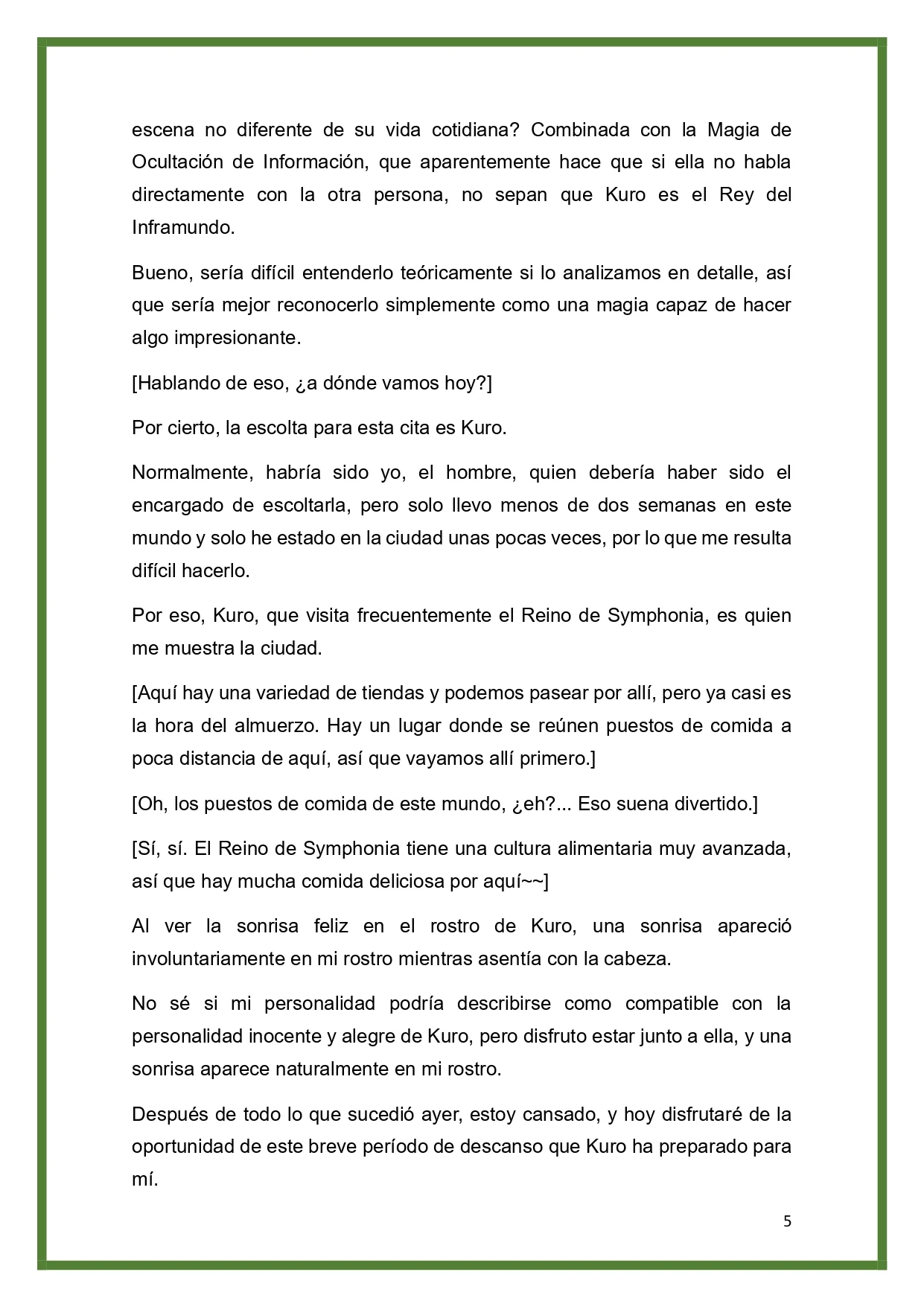 escena no diferente de su vida cotidiana? Combinada con la Magia de Ocultación de Información, que aparentemente hace que si ella no habla directamente con la otra persona, no sepan que Kuro es el Rey del Inframundo.

Bueno, sería difícil entenderlo teóricamente si lo analizamos en detalle, así que sería mejor reconocerlo simplemente como una magia capaz de hacer algo impresionante.

[Hablando de eso, ¿a dónde vamos hoy?]

Por cierto, la escolta para esta cita es Kuro.

Normalmente, habría sido yo, el hombre, quien debería haber sido el encargado de escoltarla, pero solo llevo menos de dos semanas en este mundo y solo he estado en la ciudad unas pocas veces, por lo que me resulta difícil hacerlo.

Por eso, Kuro, que visita frecuentemente el Reino de Symphonia, es quien me muestra la ciudad.

[Aquí hay una variedad de tiendas y podemos pasear por allí, pero ya casi es la hora del almuerzo. Hay un lugar donde se reúnen puestos de comida a poca distancia de aquí, así que vayamos allí primero.]

[Oh, los puestos de comida de este mundo, ¿eh?... Eso suena divertido.]

[Sí, sí. El Reino de Symphonia tiene una cultura alimentaria muy avanzada, así que hay mucha comida deliciosa por aquí~~]

Al ver la sonrisa feliz en el rostro de Kuro, una sonrisa apareció involuntariamente en mi rostro mientras asentía con la cabeza.

No sé si mi personalidad podría describirse como compatible con la personalidad inocente y alegre de Kuro, pero disfruto estar junto a ella, y una sonrisa aparece naturalmente en mi rostro.

Después de todo lo que sucedió ayer, estoy cansado, y hoy disfrutaré de la oportunidad de este breve período de descanso que Kuro ha preparado para mí.

5